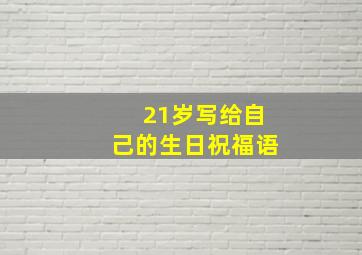 21岁写给自己的生日祝福语